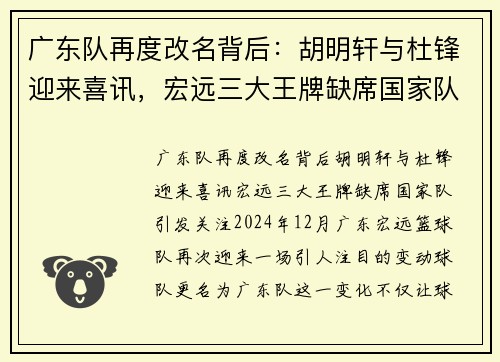 广东队再度改名背后：胡明轩与杜锋迎来喜讯，宏远三大王牌缺席国家队

广东队再度改名背后胡明轩与杜锋迎来喜讯宏远三大王牌缺席国家队引发关注2024年12月广东宏远篮球队再次迎来一场引人注目的变动球队更名为广东队这一变化不仅让球